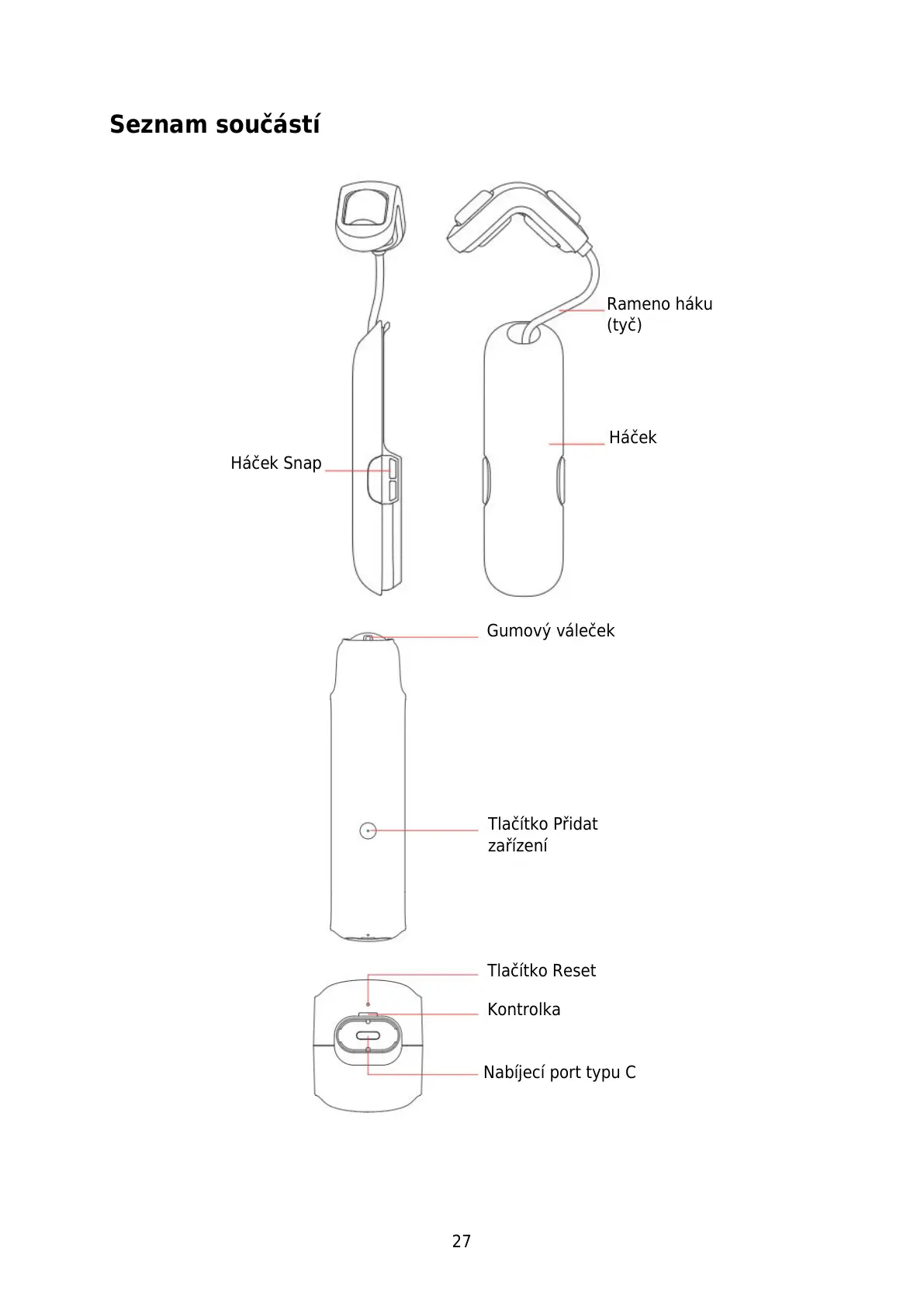 Seznam součástí

Rameno háku (tyč)

Háček

Háček Snap

Gumový váleček

Tlačítko Přidat zařízení

Tlačítko Reset

Kontrolka

Nabíjecí port typu C

27